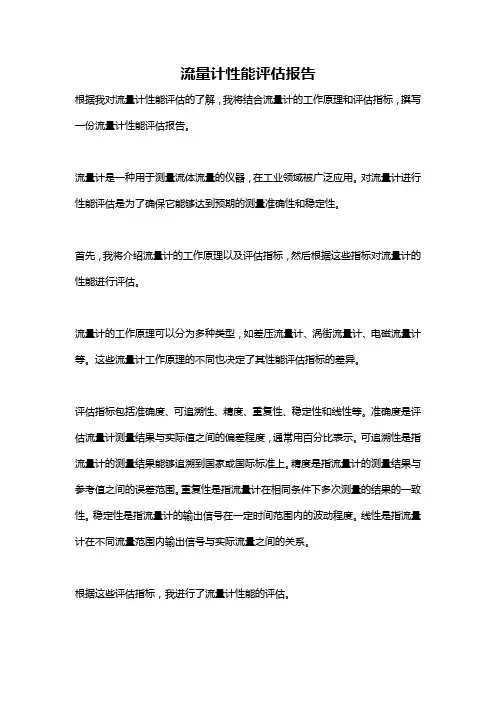 流量计性能评估报告

根据我对流量计性能评估的了解，我将结合流量计的工作原理和评估指标，撰写一份流量计性能评估报告。

流量计是一种用于测量流体流量的仪器，在工业领域被广泛应用。对流量计进行性能评估是为了确保它能够达到预期的测量准确性和稳定性。

首先，我将介绍流量计的工作原理以及评估指标，然后根据这些指标对流量计的性能进行评估。

流量计的工作原理可以分为多种类型，如差压流量计、涡街流量计、电磁流量计等。这些流量计工作原理的不同也决定了其性能评估指标的差异。

评估指标包括准确度、可追溯性、精度、重复性、稳定性和线性等。准确度是评估流量计测量结果与实际值之间的偏差程度，通常用百分比表示。可追溯性是指流量计的测量结果能够追溯到国家或国际标准上。精度是指流量计的测量结果与参考值之间的误差范围。重复性是指流量计在相同条件下多次测量的结果的一致性。稳定性是指流量计的输出信号在一定时间范围内的波动程度。线性是指流量计在不同流量范围内输出信号与实际流量之间的关系。

根据这些评估指标，我进行了流量计性能的评估。